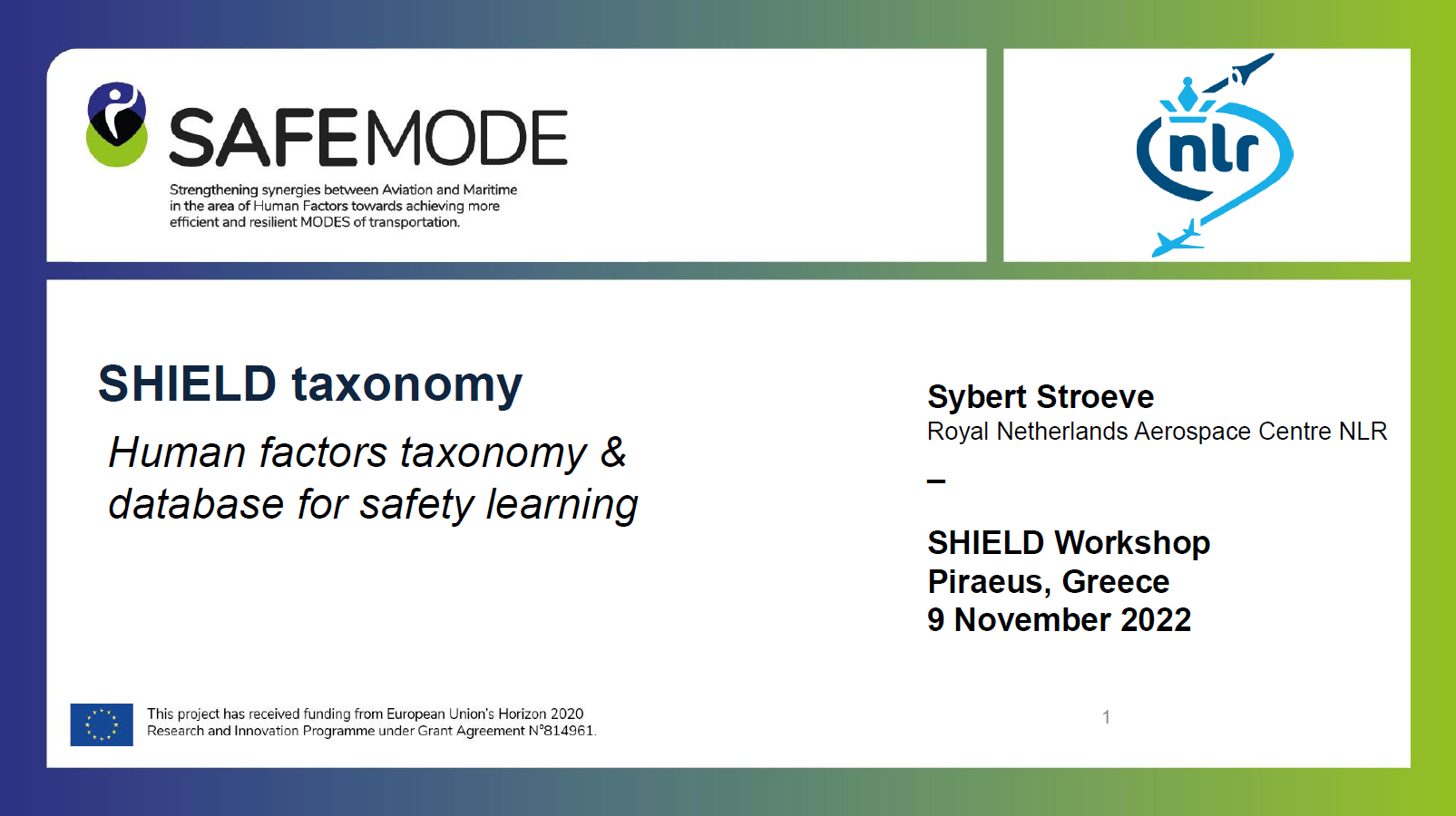 SAFEMODE

Strengthening synergies between Aviation and Maritime in the area of Human Factors towards achieving more efficient and resilient MODES of transportation.

nlr

SHIELD taxonomy

Human factors taxonomy & database for safety learning

Sybert Stroeve
Royal Netherlands Aerospace Centre NLR

–

SHIELD Workshop
Piraeus, Greece
9 November 2022

This project has received funding from European Union's Horizon 2020 Research and Innovation Programme under Grant Agreement N°814961.

1